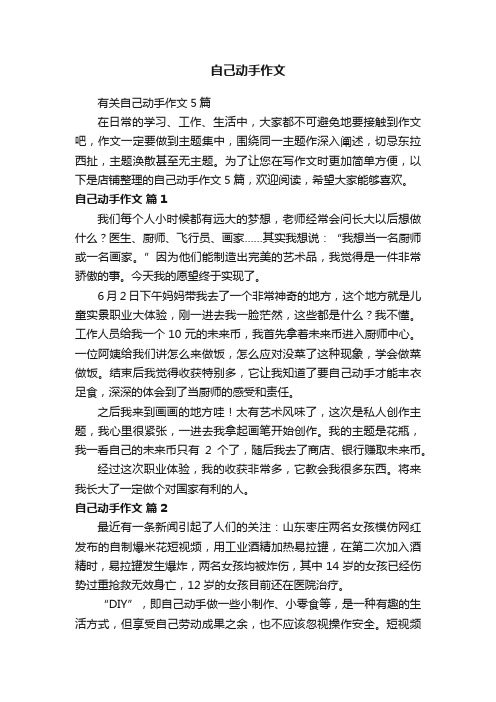 自己动手作文

有关自己动手作文 5 篇

在日常的学习、工作、生活中，大家都不可避免地要接触到作文吧，作文一定要做到主题集中，围绕同一主题作深入阐述，切忌东拉西扯，主题涣散甚至无主题。为了让您在写作文时更加简单方便，以下是店铺整理的自己动手作文 5 篇，欢迎阅读，希望大家能够喜欢。

自己动手作文 篇 1

我们每个人小时候都有远大的梦想，老师经常会问长大以后想做什么？医生、厨师、飞行员、画家……其实我想说：“我想当一名厨师或一名画家。”因为他们能制造出完美的艺术品，我觉得是一件非常骄傲的事。今天我的愿望终于实现了。

6 月 2 日下午妈妈带我去了一个非常神奇的地方，这个地方就是儿童实景职业大体验，刚一进去我一脸茫然，这些都是什么？我不懂。工作人员给我一个 10 元的未来币，我首先拿着未来币进入厨师中心。一位阿姨给我们讲怎么来做饭，怎么应对没菜了这种现象，学会做菜做饭。结束后我觉得收获特别多，它让我知道了要自己动手才能丰衣足食，深深的体会到了当厨师的感受和责任。

之后我来到画画的地方哇！太有艺术风味了，这次是私人创作主题，我心里很紧张，一进去我拿起画笔开始创作。我的主题是花瓶，我一看自己的未来币只有 2 个了，随后我去了商店、银行赚取未来币。

经过这次职业体验，我的收获非常多，它教会我很多东西。将来我长大了一定做个对国家有利的人。

自己动手作文 篇 2

最近有一条新闻引起了人们的关注：山东枣庄两名女孩模仿网红发布的自制爆米花短视频，用工业酒精加热易拉罐，在第二次加入酒精时，易拉罐发生爆炸，两名女孩均被炸伤，其中 14 岁的女孩已经伤势过重抢救无效身亡，12 岁的女孩目前还在医院治疗。

“DIY”，即自己动手做一些小制作、小零食等，是一种有趣的生活方式，但享受自己劳动成果之余，也不应该忽视操作安全。短视频